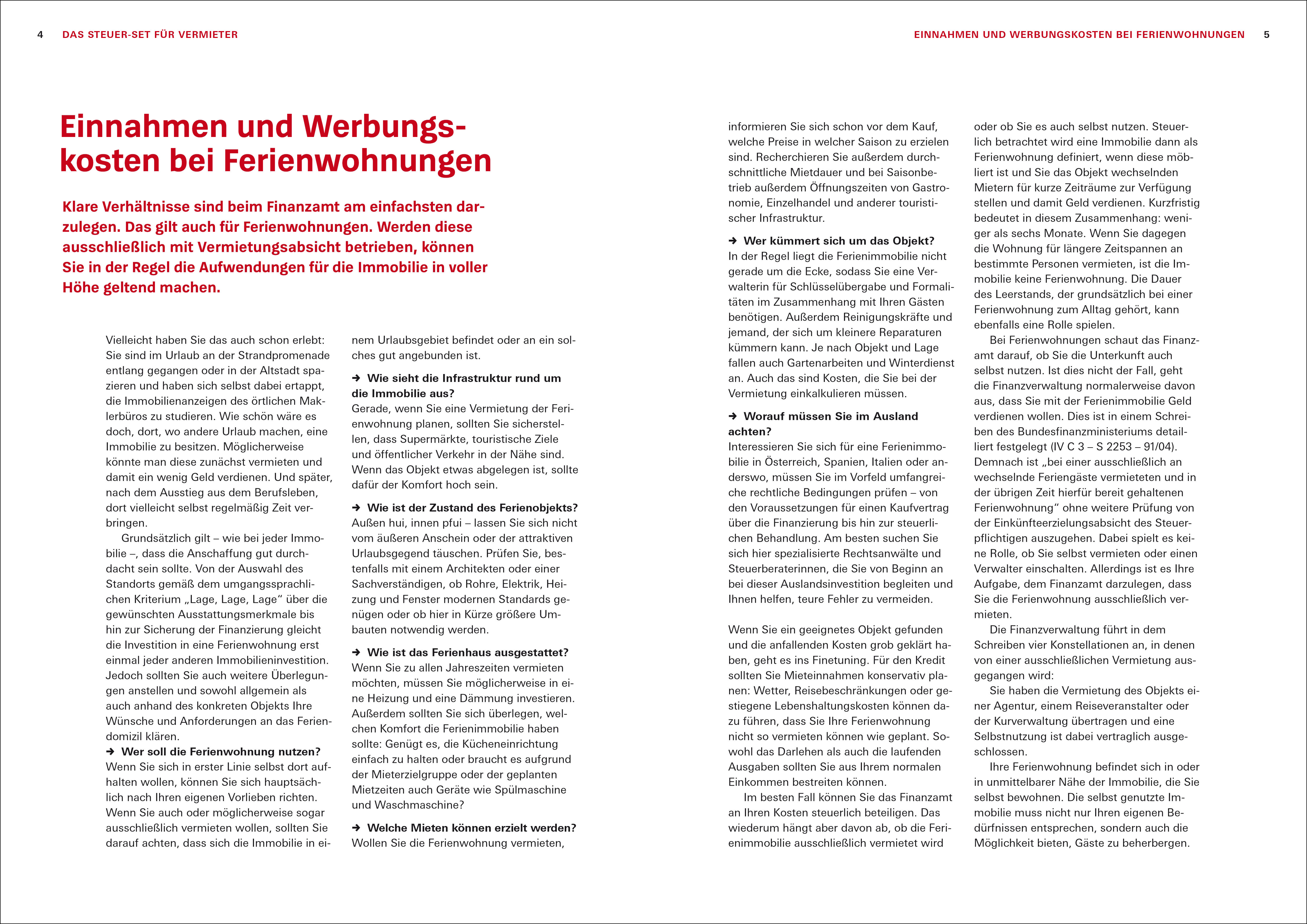 4 DAS STEUER-SET FÜR VERMIETER

EINNAHMEN UND WERBUNGSKOSTEN BEI FERIENWOHNUNGEN 5

Einnahmen und Werbungskosten bei Ferienwohnungen

Klare Verhältnisse sind beim Finanzamt am einfachsten darzulegen. Das gilt auch für Ferienwohnungen. Werden diese ausschließlich mit Vermietungsabsicht betrieben, können Sie in der Regel die Aufwendungen für die Immobilie in voller Höhe geltend machen.

Vielleicht haben Sie das auch schon erlebt: Sie sind im Urlaub an der Strandpromenade entlang gegangen oder in der Altstadt spazieren und haben sich selbst dabei ertappt, die Immobilienanzeigen des örtlichen Maklerbüros zu studieren. Wie schön wäre es doch, dort, wo andere Urlaub machen, eine Immobilie zu besitzen. Möglicherweise könnte man diese zunächst vermieten und damit ein wenig Geld verdienen. Und später, nach dem Ausstieg aus dem Berufsleben, dort vielleicht selbst regelmäßig Zeit verbringen.

Grundsätzlich gilt – wie bei jeder Immobilie –, dass die Anschaffung gut durchdacht sein sollte. Von der Auswahl des Standorts gemäß dem umgangssprachlichen Kriterium „Lage, Lage, Lage“ über die gewünschten Ausstattungsmerkmale bis hin zur Sicherung der Finanzierung gleicht die Investition in eine Ferienwohnung erst einmal jeder anderen Immobilieninvestition. Jedoch sollten Sie auch weitere Überlegungen anstellen und sowohl allgemein als auch anhand des konkreten Objekts Ihre Wünsche und Anforderungen an das Feriendomizil klären.

→ Wer soll die Ferienwohnung nutzen?
Wenn Sie sich in erster Linie selbst dort aufhalten wollen, können Sie sich hauptsächlich nach Ihren eigenen Vorlieben richten. Wenn Sie auch oder möglicherweise sogar ausschließlich vermieten wollen, sollten Sie darauf achten, dass sich die Immobilie in einem Urlaubsgebiet befindet oder an ein solches gut angebunden ist.

→ Wie sieht die Infrastruktur rund um die Immobilie aus?
Gerade, wenn Sie eine Vermietung der Ferienwohnung planen, sollten Sie sicherstellen, dass Supermärkte, touristische Ziele und öffentlicher Verkehr in der Nähe sind. Wenn das Objekt etwas abgelegen ist, sollte dafür der Komfort hoch sein.

→ Wie ist der Zustand des Ferienobjekts?
Außen hui, innen pfui – lassen Sie sich nicht vom äußeren Anschein oder der attraktiven Urlaubsgegend täuschen. Prüfen Sie, bestenfalls mit einem Architekten oder einer Sachverständigen, ob Rohre, Elektrik, Heizung und Fenster modernen Standards genügen oder ob hier in Kürze größere Umbauten notwendig werden.

→ Wie ist das Ferienhaus ausgestattet?
Wenn Sie zu allen Jahreszeiten vermieten möchten, müssen Sie möglicherweise in eine Heizung und eine Dämmung investieren. Außerdem sollten Sie sich überlegen, welchen Komfort die Ferienimmobilie haben sollte: Genügt es, die Kücheneinrichtung einfach zu halten oder braucht es aufgrund der Mieterzielgruppe oder der geplanten Mietzeiten auch Geräte wie Spülmaschine und Waschmaschine?

→ Welche Mieten können erzielt werden?
Wollen Sie die Ferienwohnung vermieten, informieren Sie sich schon vor dem Kauf, welche Preise in welcher Saison zu erzielen sind. Recherchieren Sie außerdem durchschnittliche Mietdauer und bei Saisonbetrieb außerdem Öffnungszeiten von Gastronomie, Einzelhandel und anderer touristischer Infrastruktur.

→ Wer kümmert sich um das Objekt?
In der Regel liegt die Ferienimmobilie nicht gerade um die Ecke, sodass Sie eine Verwalterin für Schlüsselübergabe und Formalitäten im Zusammenhang mit Ihren Gästen benötigen. Außerdem Reinigungskräfte und jemand, der sich um kleinere Reparaturen kümmern kann. Je nach Objekt und Lage fallen auch Gartenarbeiten und Winterdienst an. Auch das sind Kosten, die Sie bei der Vermietung einkalkulieren müssen.

→ Worauf müssen Sie im Ausland achten?
Interessieren Sie sich für eine Ferienimmobilie in Österreich, Spanien, Italien oder anderswo, müssen Sie im Vorfeld umfangreiche rechtliche Bedingungen prüfen – von den Voraussetzungen für einen Kaufvertrag über die Finanzierung bis hin zur steuerlichen Behandlung. Am besten suchen Sie sich hier spezialisierte Rechtsanwälte und Steuerberaterinnen, die Sie von Beginn an bei dieser Auslandsinvestition begleiten und Ihnen helfen, teure Fehler zu vermeiden.

Wenn Sie ein geeignetes Objekt gefunden und die anfallenden Kosten grob geklärt haben, geht es ins Finetuning. Für den Kredit sollten Sie Mieteinnahmen konservativ planen: Wetter, Reisebeschränkungen oder gestiegene Lebenshaltungskosten können dazu führen, dass Sie Ihre Ferienwohnung nicht so vermieten können wie geplant. Sowohl das Darlehen als auch die laufenden Ausgaben sollten Sie aus Ihrem normalen Einkommen bestreiten können.

Im besten Fall können Sie das Finanzamt an Ihren Kosten steuerlich beteiligen. Das wiederum hängt aber davon ab, ob die Ferienimmobilie ausschließlich vermietet wird oder ob Sie es auch selbst nutzen. Steuerlich betrachtet wird eine Immobilie dann als Ferienwohnung definiert, wenn diese möbliert ist und Sie das Objekt wechselnden Mietern für kurze Zeiträume zur Verfügung stellen und damit Geld verdienen. Kurzfristig bedeutet in diesem Zusammenhang: weniger als sechs Monate. Wenn Sie dagegen die Wohnung für längere Zeitspannen an bestimmte Personen vermieten, ist die Immobilie keine Ferienwohnung. Die Dauer des Leerstands, der grundsätzlich bei einer Ferienwohnung zum Alltag gehört, kann ebenfalls eine Rolle spielen.

Bei Ferienwohnungen schaut das Finanzamt darauf, ob Sie die Unterkunft auch selbst nutzen. Ist dies nicht der Fall, geht die Finanzverwaltung normalerweise davon aus, dass Sie mit der Ferienimmobilie Geld verdienen wollen. Dies ist in einem Schreiben des Bundesfinanzministeriums detailliert festgelegt (IV C 3 – S 2253 – 91/04). Demnach ist „bei einer ausschließlich an wechselnde Feriengäste vermieteten und in der übrigen Zeit hierfür bereit gehaltenen Ferienwohnung“ ohne weitere Prüfung von der Einkünfteerzielungsabsicht des Steuerpflichtigen auszugehen. Dabei spielt es keine Rolle, ob Sie selbst vermieten oder einen Verwalter einschalten. Allerdings ist es Ihre Aufgabe, dem Finanzamt darzulegen, dass Sie die Ferienwohnung ausschließlich vermieten.

Die Finanzverwaltung führt in dem Schreiben vier Konstellationen an, in denen von einer ausschließlichen Vermietung ausgegangen wird:

Sie haben die Vermietung des Objekts einer Agentur, einem Reiseveranstalter oder der Kurverwaltung übertragen und eine Selbstnutzung ist dabei vertraglich ausgeschlossen.

Ihre Ferienwohnung befindet sich in oder in unmittelbarer Nähe der Immobilie, die Sie selbst bewohnen. Die selbst genutzte Immobilie muss nicht nur Ihren eigenen Bedürfnissen entsprechen, sondern auch die Möglichkeit bieten, Gäste zu beherbergen.